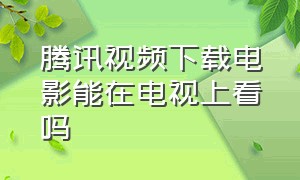 腾讯视频下载电影能在电视上看吗